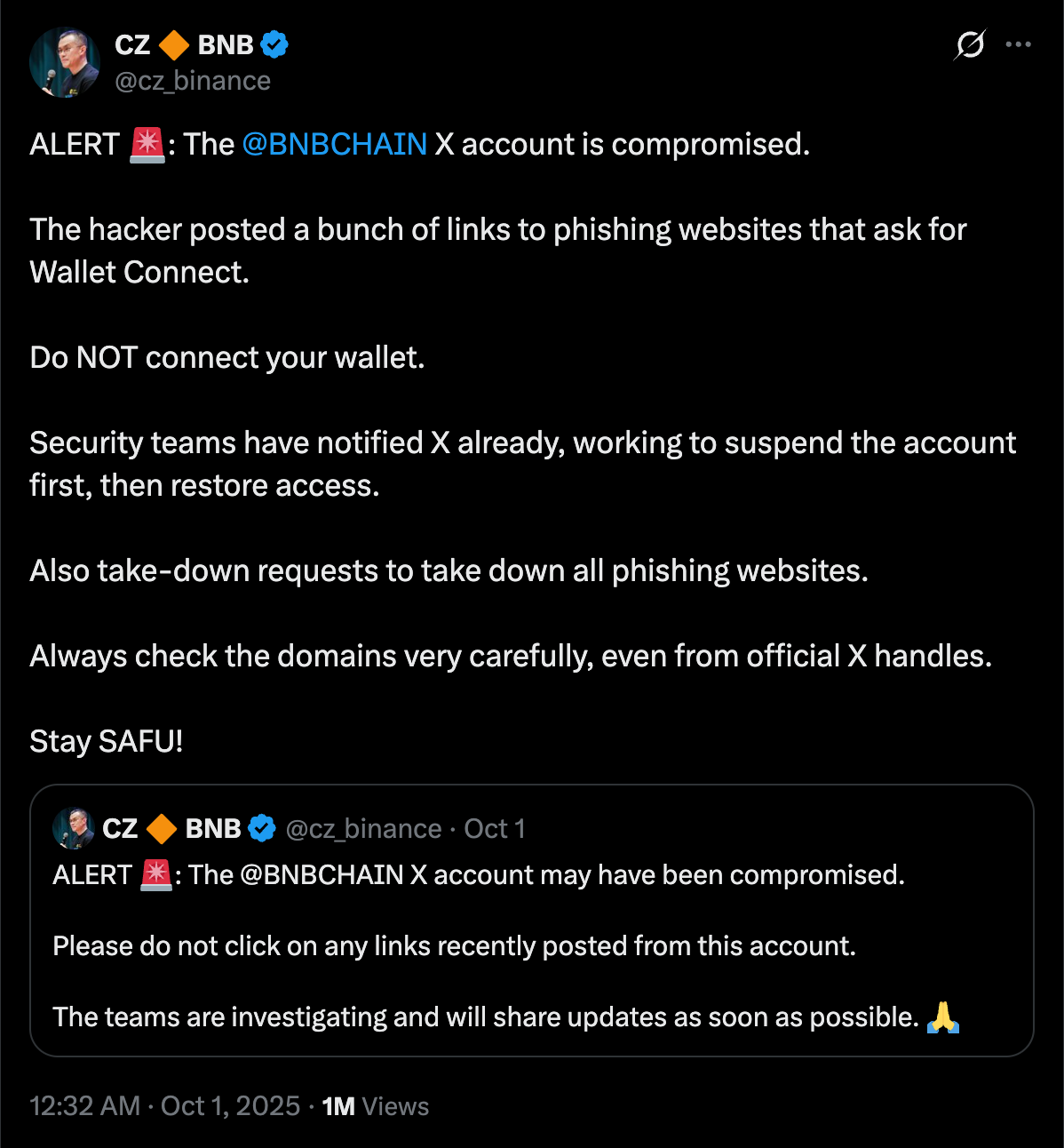 CZ 🔶 BNB
@cz_binance

ALERT 🚨: The @BNBCHAIN X account is compromised.

The hacker posted a bunch of links to phishing websites that ask for Wallet Connect.

Do NOT connect your wallet.

Security teams have notified X already, working to suspend the account first, then restore access.

Also take-down requests to take down all phishing websites.

Always check the domains very carefully, even from official X handles.

Stay SAFU!

CZ 🔶 BNB @cz_binance · Oct 1
ALERT 🚨: The @BNBCHAIN X account may have been compromised.

Please do not click on any links recently posted from this account.

The teams are investigating and will share updates as soon as possible. 🙏

12:32 AM · Oct 1, 2025 · 1M Views